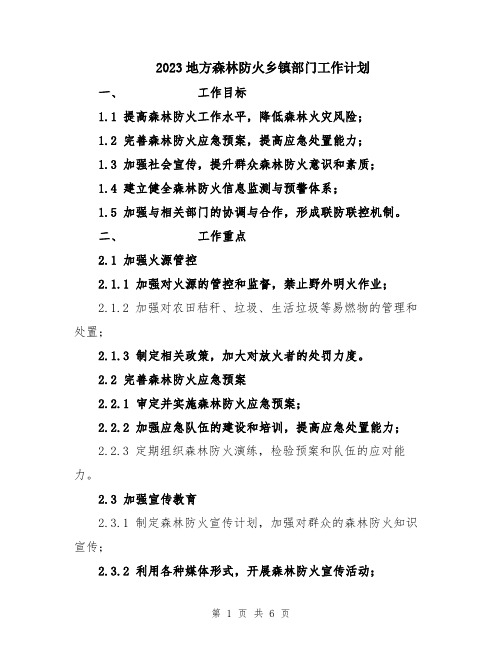 2023地方森林防火乡镇部门工作计划

一、 工作目标

1.1 提高森林防火工作水平，降低森林火灾风险；

1.2 完善森林防火应急预案，提高应急处置能力；

1.3 加强社会宣传，提升群众森林防火意识和素质；

1.4 建立健全森林防火信息监测与预警体系；

1.5 加强与相关部门的协调与合作，形成联防联控机制。

二、 工作重点

2.1 加强火源管控

2.1.1 加强对火源的管控和监督，禁止野外明火作业；

2.1.2 加强对农田秸秆、垃圾、生活垃圾等易燃物的管理和处置；

2.1.3 制定相关政策，加大对放火者的处罚力度。

2.2 完善森林防火应急预案

2.2.1 审定并实施森林防火应急预案；

2.2.2 加强应急队伍的建设和培训，提高应急处置能力；

2.2.3 定期组织森林防火演练，检验预案和队伍的应对能力。

2.3 加强宣传教育

2.3.1 制定森林防火宣传计划，加强对群众的森林防火知识宣传；

2.3.2 利用各种媒体形式，开展森林防火宣传活动；

第 1 页 共 6 页